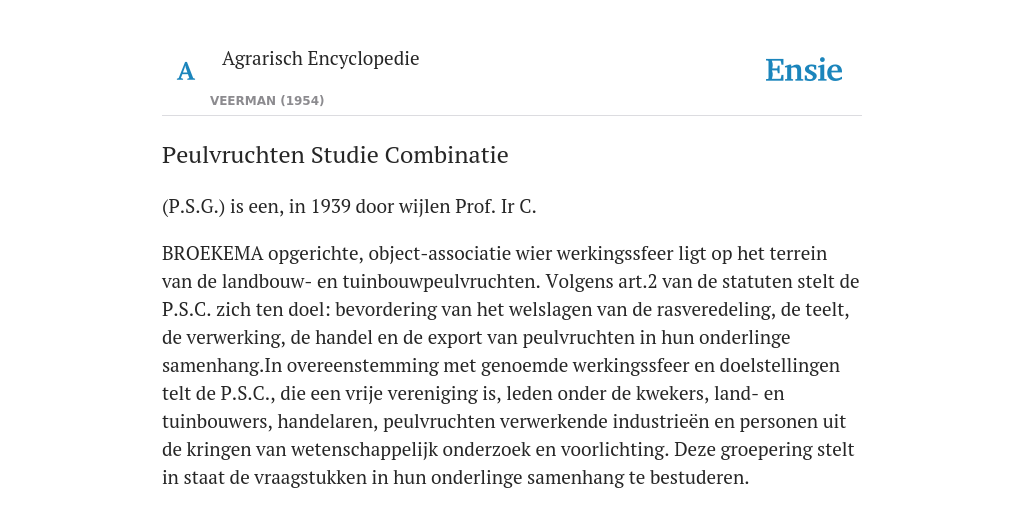 A

Agrarisch Encyclopedie

VEERMAN (1954)

Ensie

Peulvruchten Studie Combinatie

(P.S.G.) is een, in 1939 door wijlen Prof. Ir C.

BROEKEMA opgerichte, object-associatie wier werkingssfeer ligt op het terrein van de landbouw- en tuinbouwpeulvruchten. Volgens art.2 van de statuten stelt de P.S.C. zich ten doel: bevordering van het welslagen van de rasveredeling, de teelt, de verwerking, de handel en de export van peulvruchten in hun onderlinge samenhang.In overeenstemming met genoemde werkingssfeer en doelstellingen telt de P.S.C., die een vrije vereniging is, leden onder de kwekers, land- en tuinbouwers, handelaren, peulvruchten verwerkende industrieën en personen uit de kringen van wetenschappelijk onderzoek en voorlichting. Deze groepering stelt in staat de vraagstukken in hun onderlinge samenhang te bestuderen.